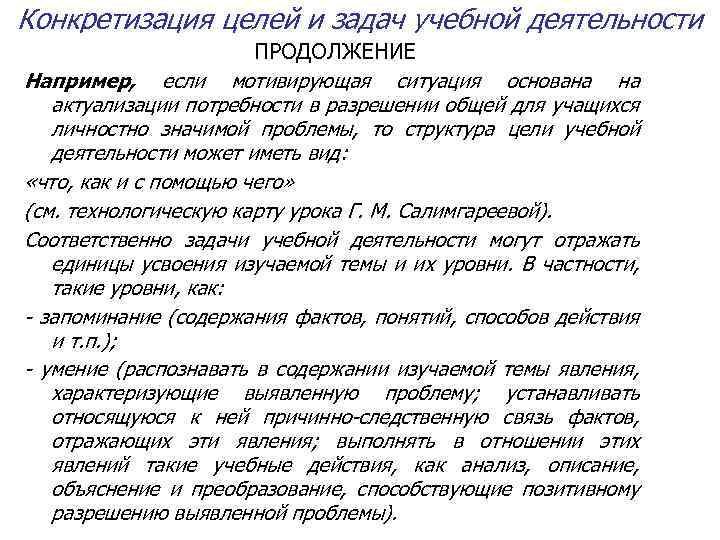 Конкретизация целей и задач учебной деятельности
ПРОДОЛЖЕНИЕ

Например, если мотивирующая ситуация основана на актуализации потребности в разрешении общей для учащихся личностно значимой проблемы, то структура цели учебной деятельности может иметь вид:

«что, как и с помощью чего»

(см. технологическую карту урока Г. М. Салимгареевой).

Соответственно задачи учебной деятельности могут отражать единицы усвоения изучаемой темы и их уровни. В частности, такие уровни, как:

- запоминание (содержания фактов, понятий, способов действия и т.п.);

- умение (распознавать в содержании изучаемой темы явления, характеризующие выявленную проблему; устанавливать относящуюся к ней причинно-следственную связь фактов, отражающих эти явления; выполнять в отношении этих явлений такие учебные действия, как анализ, описание, объяснение и преобразование, способствующие позитивному разрешению выявленной проблемы).